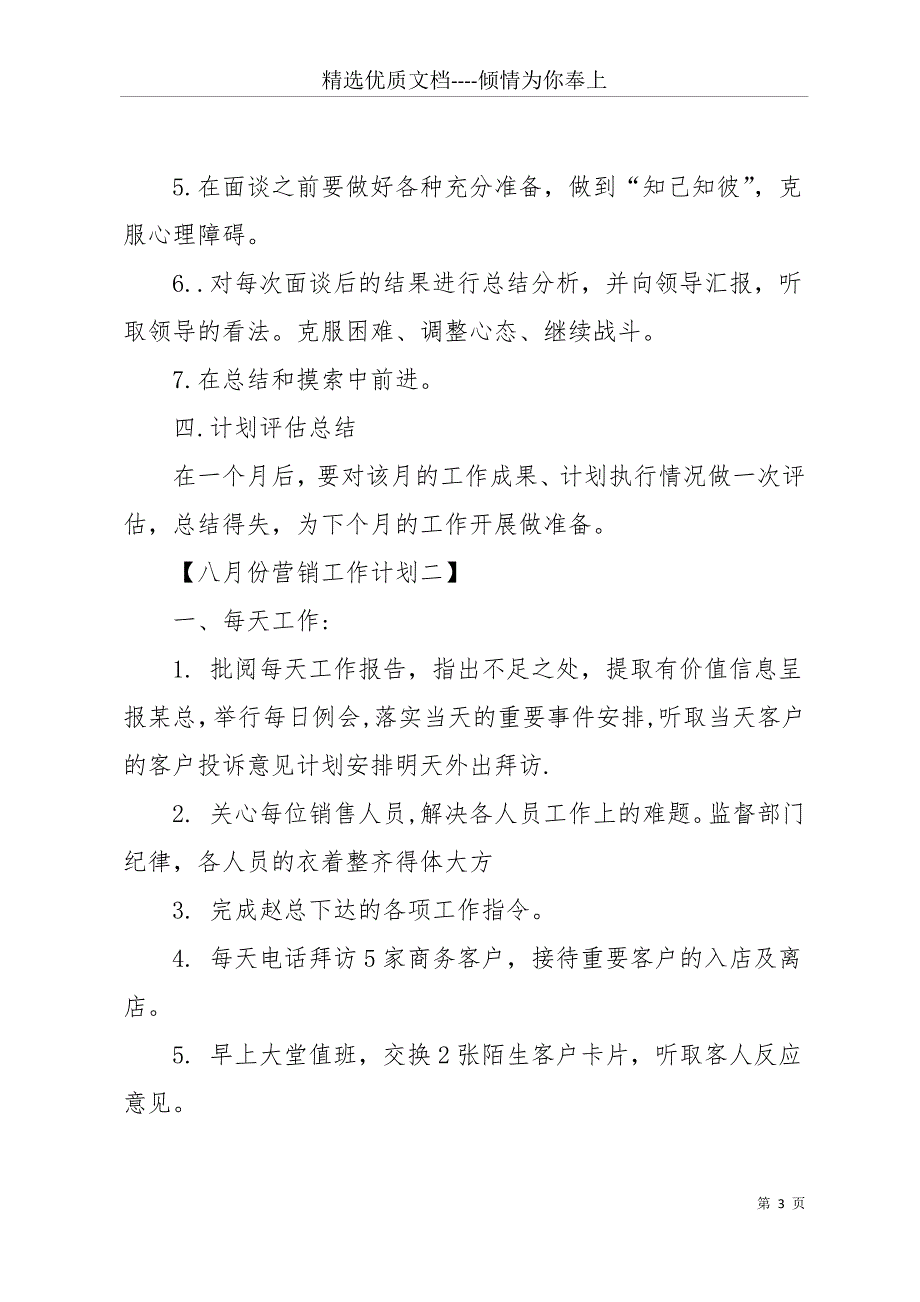 精选优质文档----倾情为你奉上

5.在面谈之前要做好各种充分准备，做到“知己知彼”，克服心理障碍。

6..对每次面谈后的结果进行总结分析，并向领导汇报，听取领导的看法。克服困难、调整心态、继续战斗。

7.在总结和摸索中前进。

四.计划评估总结

在一个月后，要对该月的工作成果、计划执行情况做一次评估，总结得失，为下个月的工作开展做准备。

【八月份营销工作计划二】

一、每天工作:

1. 批阅每天工作报告，指出不足之处，提取有价值信息呈报某总,举行每日例会,落实当天的重要事件安排,听取当天客户的客户投诉意见计划安排明天外出拜访.

2. 关心每位销售人员,解决各人员工作上的难题。监督部门纪律，各人员的衣着整齐得体大方

3. 完成赵总下达的各项工作指令。

4. 每天电话拜访5家商务客户，接待重要客户的入店及离店。

5. 早上大堂值班，交换2张陌生客户卡片，听取客人反应意见。

第 3 页